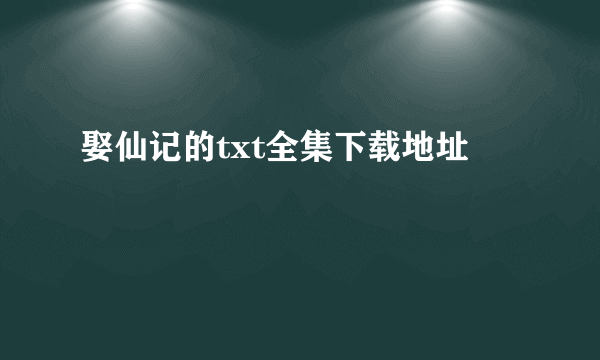 娶仙记的txt全集下载地址